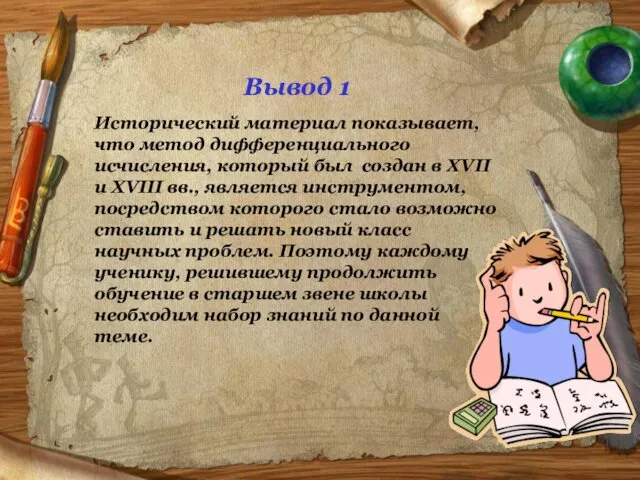 Вывод 1

Исторический материал показывает, что метод дифференциального исчисления, который был создан в XVII и XVIII вв., является инструментом, посредством которого стало возможно ставить и решать новый класс научных проблем. Поэтому каждому ученику, решившему продолжить обучение в старшем звене школы необходим набор знаний по данной теме.